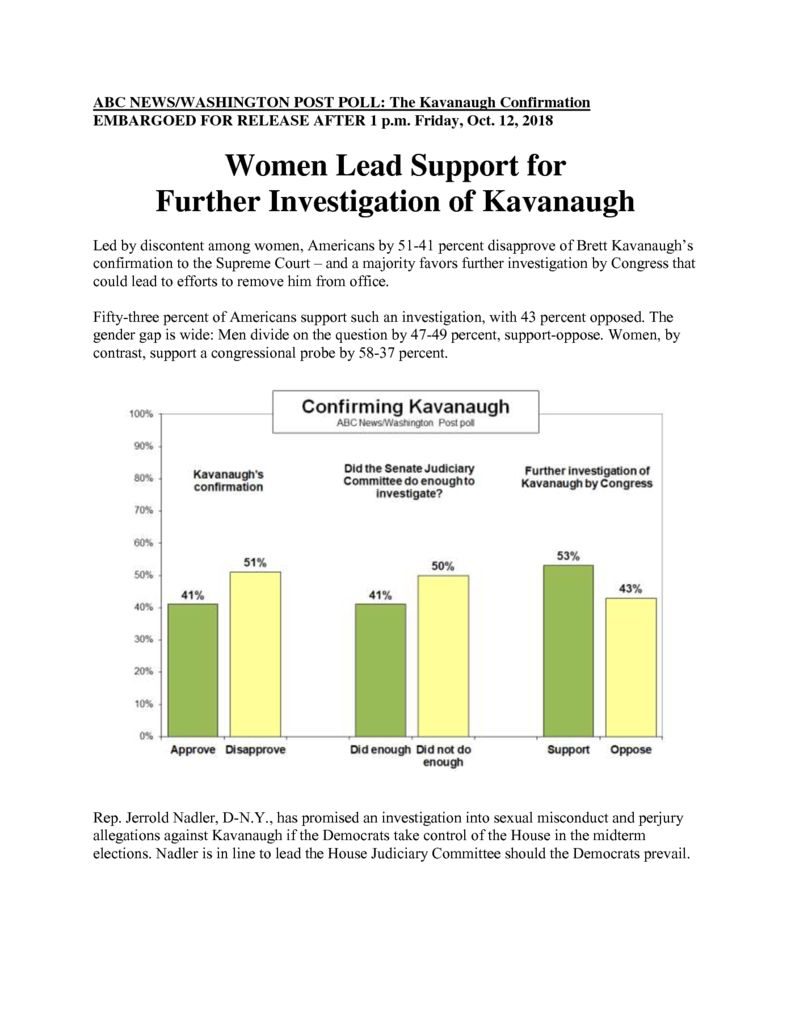 ABC NEWS/WASHINGTON POST POLL: The Kavanaugh Confirmation
EMBARGOED FOR RELEASE AFTER 1 p.m. Friday, Oct. 12, 2018

Women Lead Support for Further Investigation of Kavanaugh

Led by discontent among women, Americans by 51-41 percent disapprove of Brett Kavanaugh's confirmation to the Supreme Court – and a majority favors further investigation by Congress that could lead to efforts to remove him from office.

Fifty-three percent of Americans support such an investigation, with 43 percent opposed. The gender gap is wide: Men divide on the question by 47-49 percent, support-oppose. Women, by contrast, support a congressional probe by 58-37 percent.

Confirming Kavanaugh
ABC News/Washington Post poll

100%
90%
80%
70%
60%
50%
40%
30%
20%
10%
0%

Kavanaugh's confirmation
41%
51%
Approve
Disapprove

Did the Senate Judiciary Committee do enough to investigate?
41%
50%
Did enough
Did not do enough

Further investigation of Kavanaugh by Congress
53%
43%
Support
Oppose

Rep. Jerrold Nadler, D-N.Y., has promised an investigation into sexual misconduct and perjury allegations against Kavanaugh if the Democrats take control of the House in the midterm elections. Nadler is in line to lead the House Judiciary Committee should the Democrats prevail.